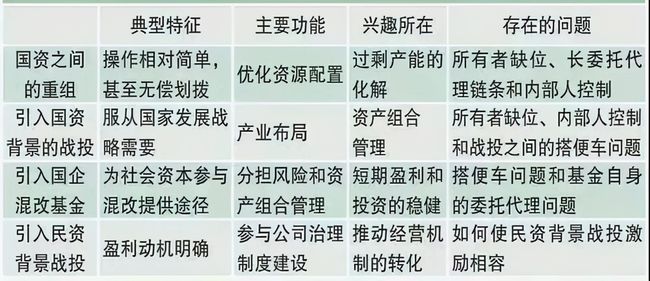 |  | 典型特征 | 主要功能 | 兴趣所在 | 存在的问题 |
|---|---|---|---|---|
| 国资之间的重组 | 操作相对简单，甚至无偿划拨 | 优化资源配置 | 过剩产能的化解 | 所有者缺位、长委托代理链条和内部人控制 |
| 引入国资背景的战投 | 服从国家发展战略需要 | 产业布局 | 资产组合管理 | 所有者缺位、内部人控制和战投之间的搭便车问题 |
| 引入国企混改基金 | 为社会资本参与混改提供途径 | 分担风险和资产组合管理 | 短期盈利和投资的稳健 | 搭便车问题和基金自身的委托代理问题 |
| 引入民资背景战投 | 盈利动机明确 | 参与公司治理制度建设 | 推动经营机制的转化 | 如何使民资背景战投激励相容 |